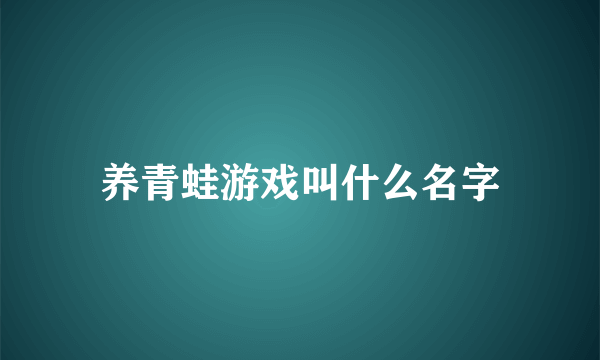 养青蛙游戏叫什么名字